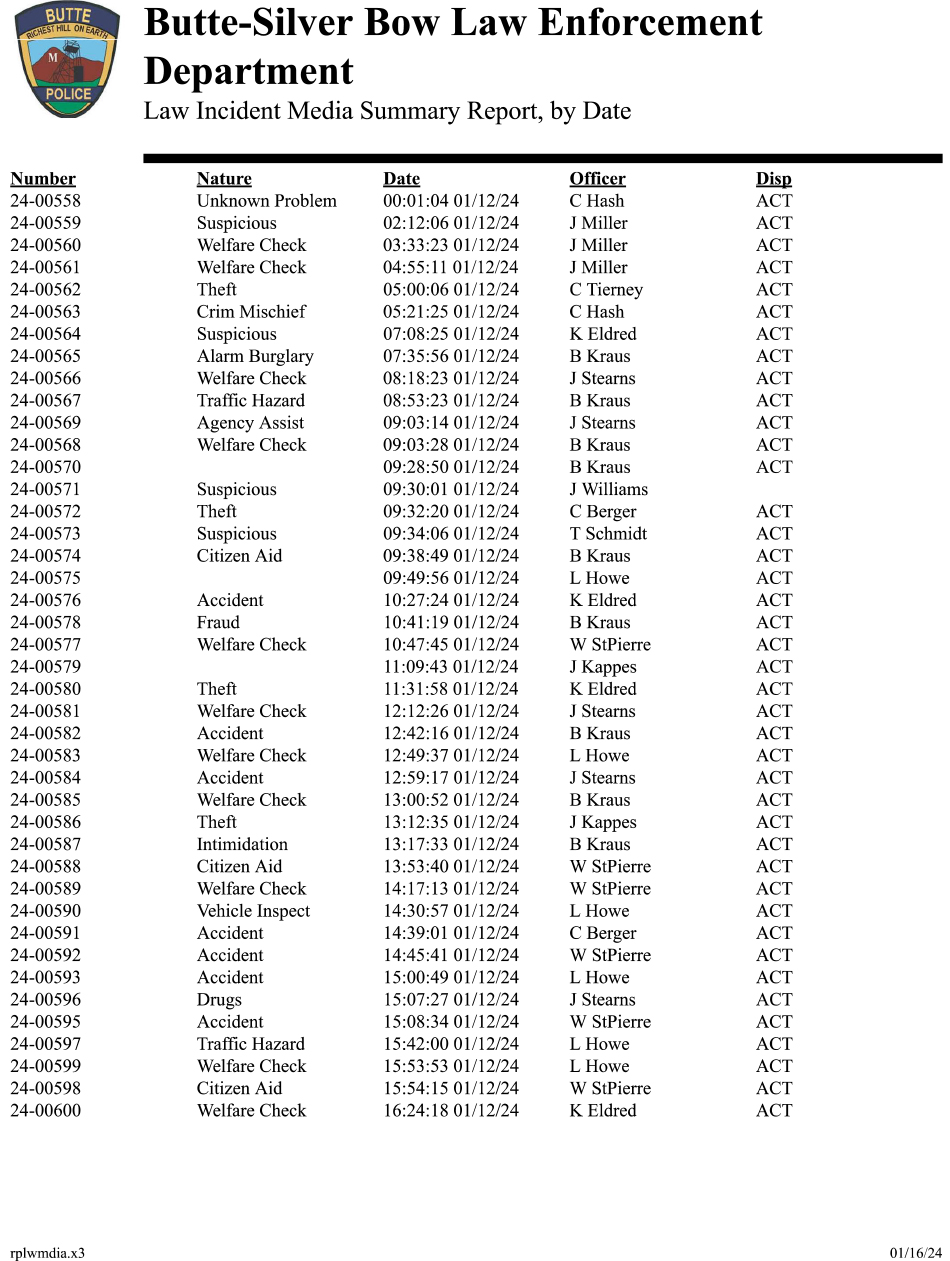 BUTTE
RICHEST HILL ON EARTH
M
POLICE

Butte-Silver Bow Law Enforcement Department
Law Incident Media Summary Report, by Date

| Number | Nature | Date | Officer | Disp |
|---|---|---|---|---|
| 24-00558 | Unknown Problem | 00:01:04 01/12/24 | C Hash | ACT |
| 24-00559 | Suspicious | 02:12:06 01/12/24 | J Miller | ACT |
| 24-00560 | Welfare Check | 03:33:23 01/12/24 | J Miller | ACT |
| 24-00561 | Welfare Check | 04:55:11 01/12/24 | J Miller | ACT |
| 24-00562 | Theft | 05:00:06 01/12/24 | C Tierney | ACT |
| 24-00563 | Crim Mischief | 05:21:25 01/12/24 | C Hash | ACT |
| 24-00564 | Suspicious | 07:08:25 01/12/24 | K Eldred | ACT |
| 24-00565 | Alarm Burglary | 07:35:56 01/12/24 | B Kraus | ACT |
| 24-00566 | Welfare Check | 08:18:23 01/12/24 | J Stearns | ACT |
| 24-00567 | Traffic Hazard | 08:53:23 01/12/24 | B Kraus | ACT |
| 24-00569 | Agency Assist | 09:03:14 01/12/24 | J Stearns | ACT |
| 24-00568 | Welfare Check | 09:03:28 01/12/24 | B Kraus | ACT |
| 24-00570 |  | 09:28:50 01/12/24 | B Kraus | ACT |
| 24-00571 | Suspicious | 09:30:01 01/12/24 | J Williams |  |
| 24-00572 | Theft | 09:32:20 01/12/24 | C Berger | ACT |
| 24-00573 | Suspicious | 09:34:06 01/12/24 | T Schmidt | ACT |
| 24-00574 | Citizen Aid | 09:38:49 01/12/24 | B Kraus | ACT |
| 24-00575 |  | 09:49:56 01/12/24 | L Howe | ACT |
| 24-00576 | Accident | 10:27:24 01/12/24 | K Eldred | ACT |
| 24-00578 | Fraud | 10:41:19 01/12/24 | B Kraus | ACT |
| 24-00577 | Welfare Check | 10:47:45 01/12/24 | W StPierre | ACT |
| 24-00579 |  | 11:09:43 01/12/24 | J Kappes | ACT |
| 24-00580 | Theft | 11:31:58 01/12/24 | K Eldred | ACT |
| 24-00581 | Welfare Check | 12:12:26 01/12/24 | J Stearns | ACT |
| 24-00582 | Accident | 12:42:16 01/12/24 | B Kraus | ACT |
| 24-00583 | Welfare Check | 12:49:37 01/12/24 | L Howe | ACT |
| 24-00584 | Accident | 12:59:17 01/12/24 | J Stearns | ACT |
| 24-00585 | Welfare Check | 13:00:52 01/12/24 | B Kraus | ACT |
| 24-00586 | Theft | 13:12:35 01/12/24 | J Kappes | ACT |
| 24-00587 | Intimidation | 13:17:33 01/12/24 | B Kraus | ACT |
| 24-00588 | Citizen Aid | 13:53:40 01/12/24 | W StPierre | ACT |
| 24-00589 | Welfare Check | 14:17:13 01/12/24 | W StPierre | ACT |
| 24-00590 | Vehicle Inspect | 14:30:57 01/12/24 | L Howe | ACT |
| 24-00591 | Accident | 14:39:01 01/12/24 | C Berger | ACT |
| 24-00592 | Accident | 14:45:41 01/12/24 | W StPierre | ACT |
| 24-00593 | Accident | 15:00:49 01/12/24 | L Howe | ACT |
| 24-00596 | Drugs | 15:07:27 01/12/24 | J Stearns | ACT |
| 24-00595 | Accident | 15:08:34 01/12/24 | W StPierre | ACT |
| 24-00597 | Traffic Hazard | 15:42:00 01/12/24 | L Howe | ACT |
| 24-00599 | Welfare Check | 15:53:53 01/12/24 | L Howe | ACT |
| 24-00598 | Citizen Aid | 15:54:15 01/12/24 | W StPierre | ACT |
| 24-00600 | Welfare Check | 16:24:18 01/12/24 | K Eldred | ACT |

rplwmdia.x3
01/16/24